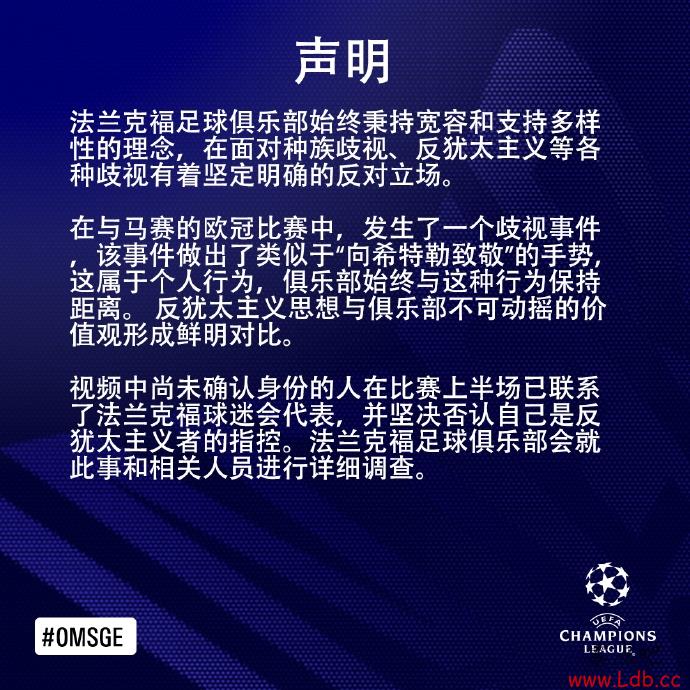 声明

法兰克福足球俱乐部始终秉持宽容和支持多样性的理念，在面对种族歧视、反犹太主义等各种歧视有着坚定明确的反对立场。

在与马赛的欧冠比赛中，发生了一个歧视事件，该事件做出了类似于“向希特勒致敬”的手势，这属于个人行为，俱乐部始终与这种行为保持距离。反犹太主义思想与俱乐部不可动摇的价值观形成鲜明对比。

视频中尚未确认身份的人在比赛上半场已联系了法兰克福球迷会代表，并坚决否认自己是反犹太主义者的指控。法兰克福足球俱乐部会就此事和相关人员进行详细调查。

#OMSGE

UEFA
CHAMPIONS LEAGUE

www.Ldb.cc